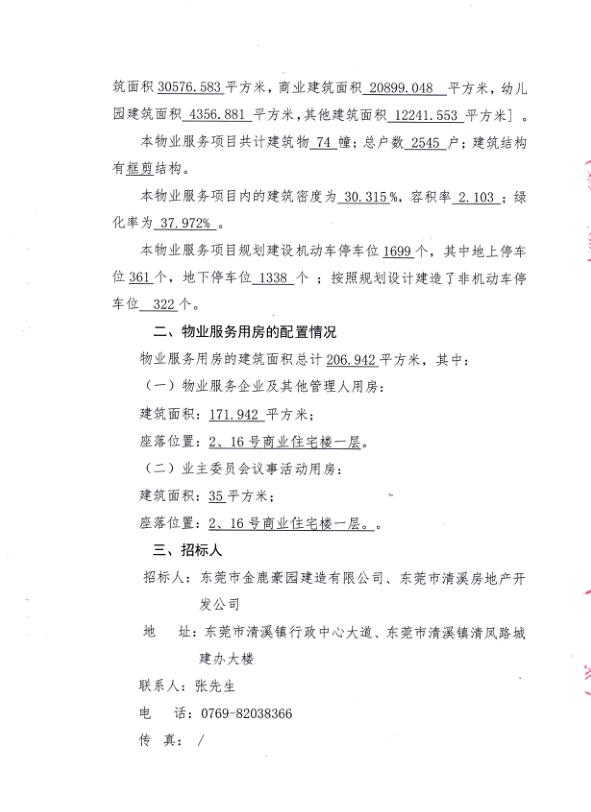 筑面积 30576.583 平方米，商业建筑面积 20899.048 平方米，幼儿园建筑面积 4356.881 平方米，其他建筑面积 12241.553 平方米］。

本物业服务项目共计建筑物 74 幢；总户数 2545 户；建筑结构有框剪结构。

本物业服务项目内的建筑密度为 30.315%，容积率 2.103；绿化率为 37.972%。

本物业服务项目规划建设机动车停车位 1699 个，其中地上停车位 361 个，地下停车位 1338 个；按照规划设计建造了非机动车停车位 322 个。

二、物业服务用房的配置情况

物业服务用房的建筑面积总计 206.942 平方米，其中：

（一）物业服务企业及其他管理人用房：

建筑面积：171.942 平方米；

座落位置：2、16 号商业住宅楼一层。

（二）业主委员会议事活动用房：

建筑面积：35 平方米；

座落位置：2、16 号商业住宅楼一层。。

三、招标人

招标人：东莞市金鹿豪园建造有限公司、东莞市清溪房地产开发公司

地　址：东莞市清溪镇行政中心大道、东莞市清溪镇清凤路城建办大楼

联系人：张先生

电　话：0769-82038366

传　真：/